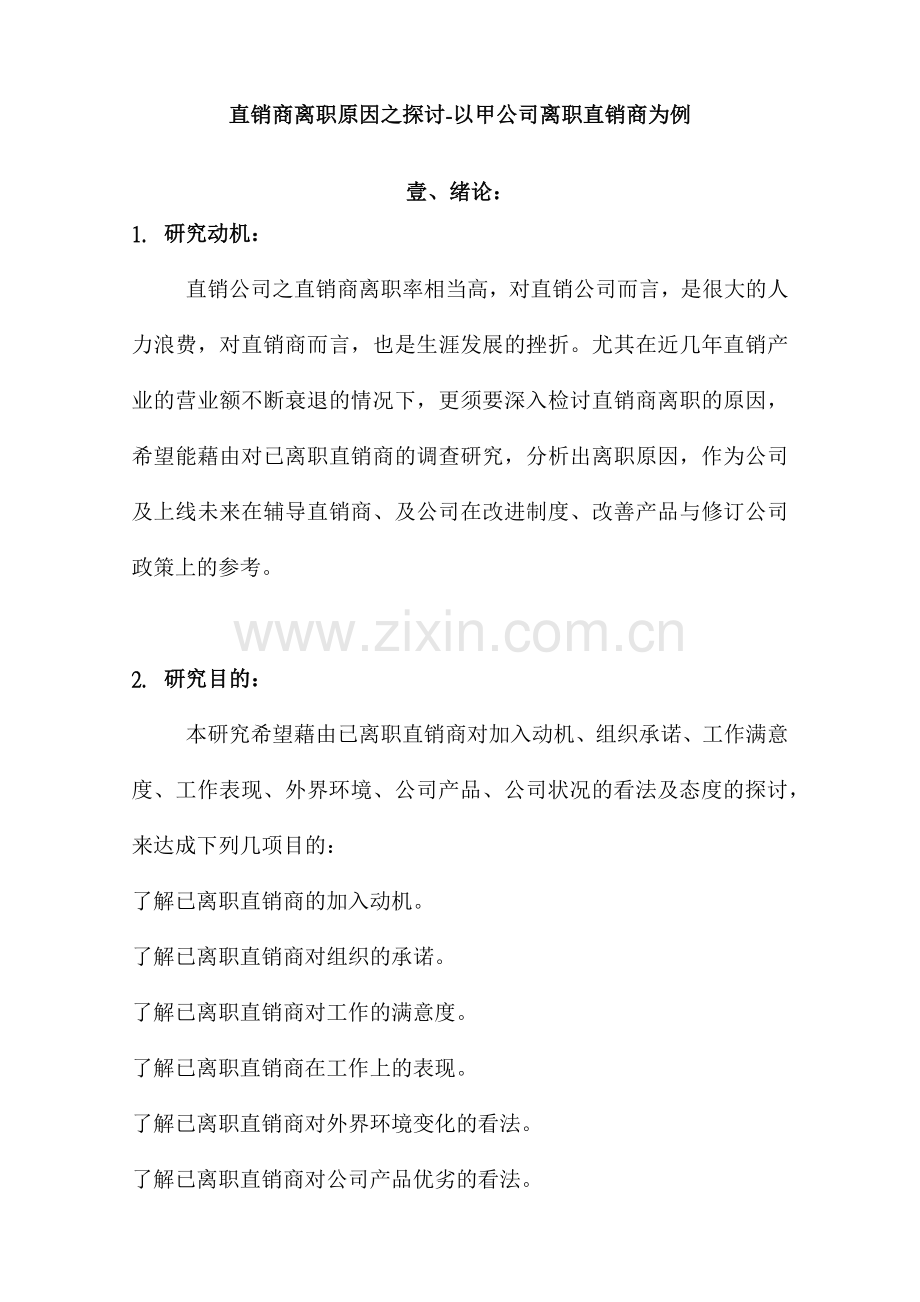 直销商离职原因之探讨-以甲公司离职直销商为例

壹、绪论：

1. 研究动机：

直销公司之直销商离职率相当高，对直销公司而言，是很大的人力浪费，对直销商而言，也是生涯发展的挫折。尤其在近几年直销产业的营业额不断衰退的情况下，更须要深入检讨直销商离职的原因，希望能藉由对已离职直销商的调查研究，分析出离职原因，作为公司及上线未来在辅导直销商、及公司在改进制度、改善产品与修订公司政策上的参考。

www.zixin.com.cn

2. 研究目的：

本研究希望藉由已离职直销商对加入动机、组织承诺、工作满意度、工作表现、外界环境、公司产品、公司状况的看法及态度的探讨，来达成下列几项目的：

了解已离职直销商的加入动机。

了解已离职直销商对组织的承诺。

了解已离职直销商对工作的满意度。

了解已离职直销商在工作上的表现。

了解已离职直销商对外界环境变化的看法。

了解已离职直销商对公司产品优劣的看法。